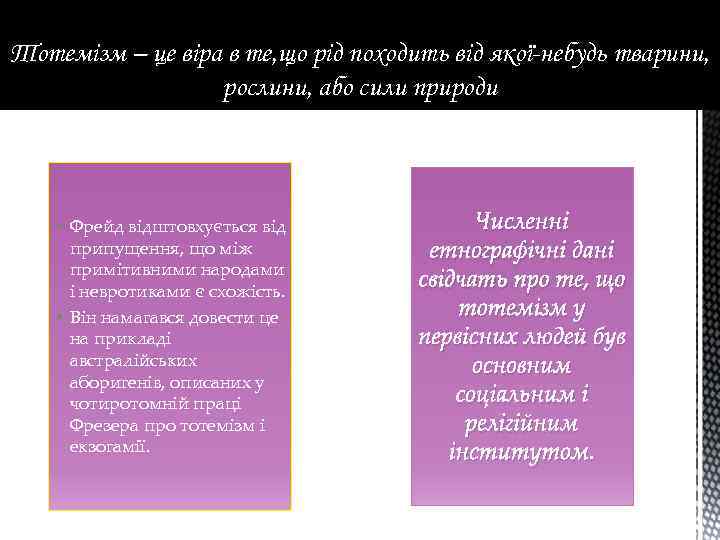 Тотемізм – це віра в те,що рід походить від якої-небудь тварини, рослини, або сили природи

Фрейд відштовхується від припущення, що між примітивними народами і невротиками є схожість.
Він намагався довести це на прикладі австралійських аборигенів, описаних у чотиротомній праці Фрезера про тотемізм і екзогамії.

Численні етнографічні дані свідчать про те, що тотемізм у первісних людей був основним соціальним і релігійним інститутом.